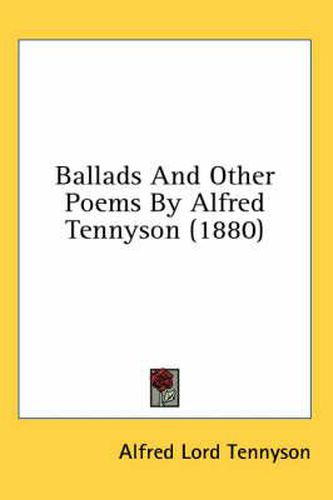 Ballads And Other Poems By Alfred Tennyson (1880)

Alfred Lord Tennyson